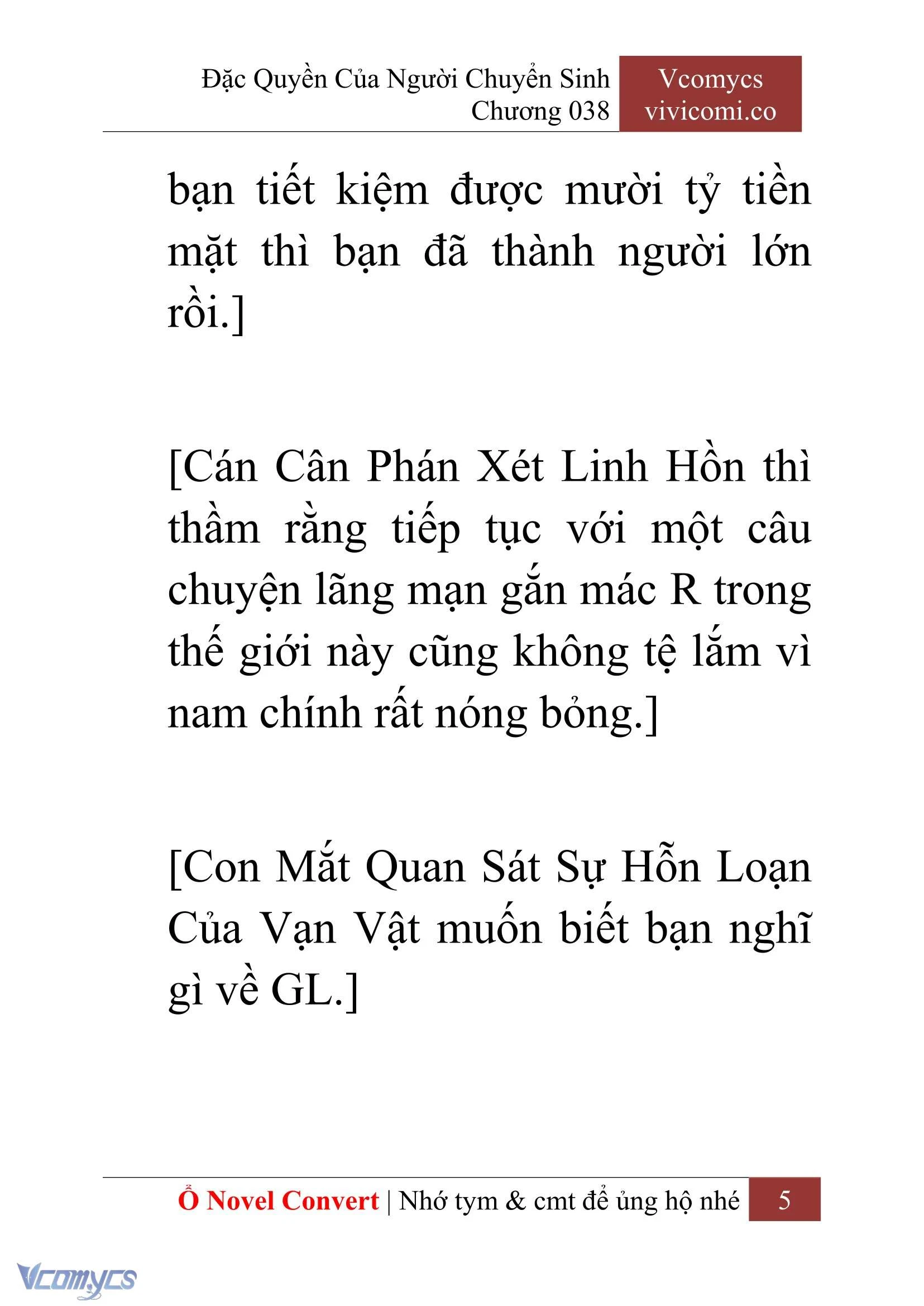 Đặc Quyền Của Người Chuyển Sinh
Chương 038

Vcomycs
vivicomi.co

bạn tiết kiệm được mười tỷ tiền mặt thì bạn đã thành người lớn rồi.]

[Cán Cân Phán Xét Linh Hồn thì thầm rằng tiếp tục với một câu chuyện lãng mạn gắn mác R trong thế giới này cũng không tệ lắm vì nam chính rất nóng bỏng.]

[Con Mắt Quan Sát Sự Hỗn Loạn Của Vạn Vật muốn biết bạn nghĩ gì về GL.]

Ổ Novel Convert | Nhớ tym & cmt để ủng hộ nhé 5

Vcomycs